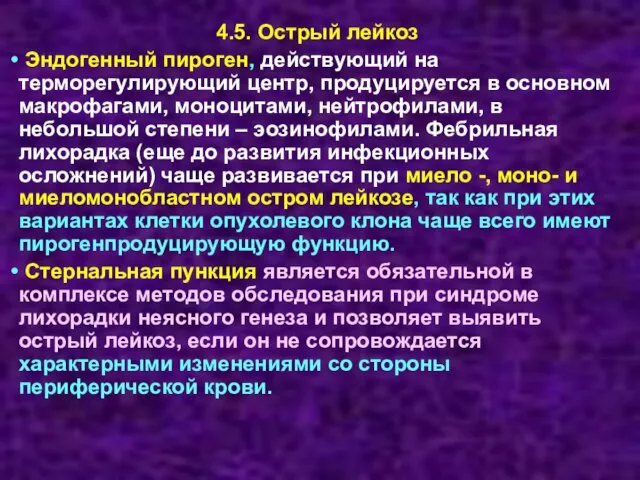 4.5. Острый лейкоз

• Эндогенный пироген, действующий на терморегулирующий центр, продуцируется в основном макрофагами, моноцитами, нейтрофилами, в небольшой степени – эозинофилами. Фебрильная лихорадка (еще до развития инфекционных осложнений) чаще развивается при миело -, моно- и миеломонобластном остром лейкозе, так как при этих вариантах клетки опухолевого клона чаще всего имеют пирогенпродуцирующую функцию.

• Стернальная пункция является обязательной в комплексе методов обследования при синдроме лихорадки неясного генеза и позволяет выявить острый лейкоз, если он не сопровождается характерными изменениями со стороны периферической крови.